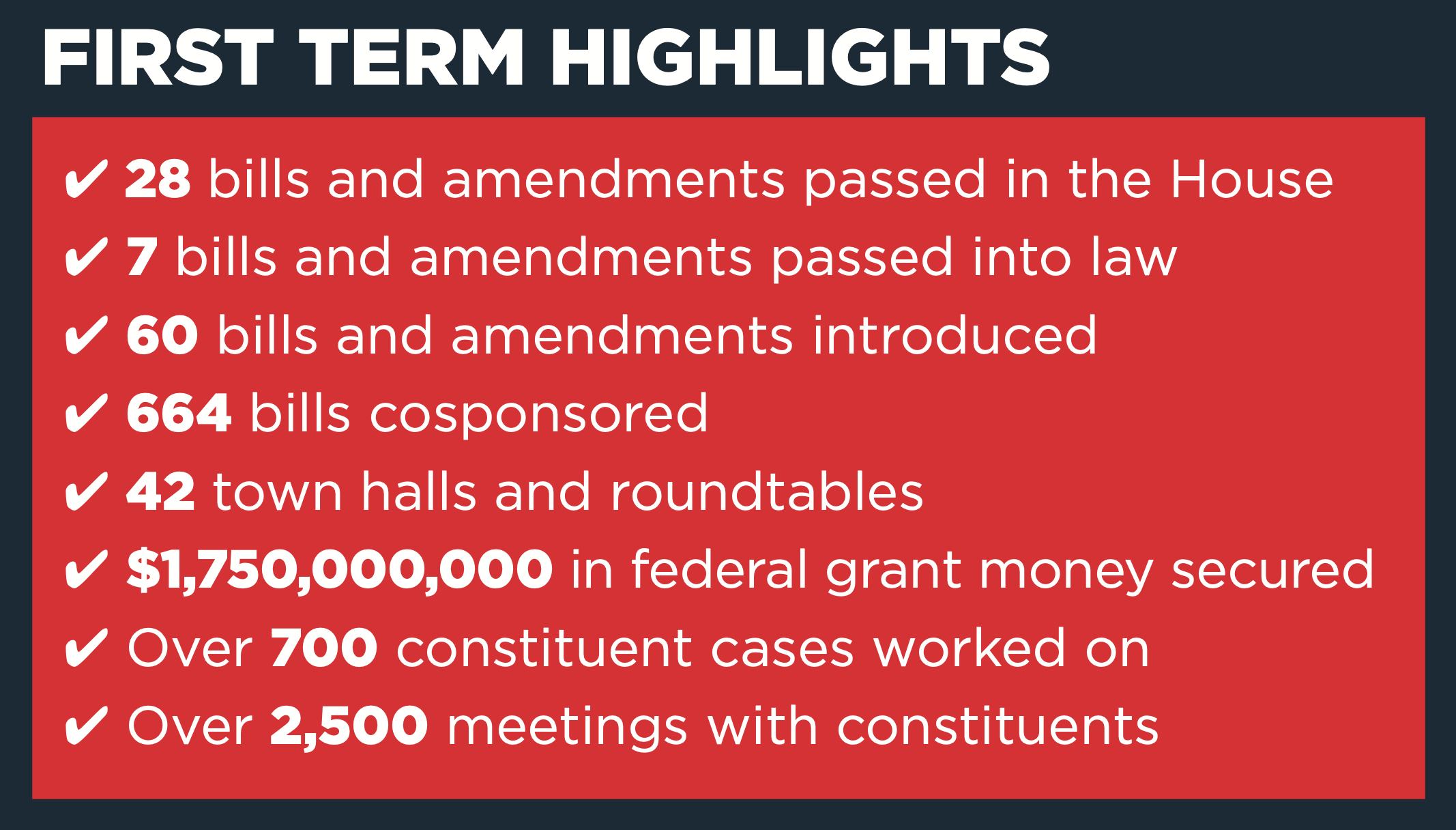 FIRST TERM HIGHLIGHTS

✔ 28 bills and amendments passed in the House
✔ 7 bills and amendments passed into law
✔ 60 bills and amendments introduced
✔ 664 bills cosponsored
✔ 42 town halls and roundtables
✔ $1,750,000,000 in federal grant money secured
✔ Over 700 constituent cases worked on
✔ Over 2,500 meetings with constituents